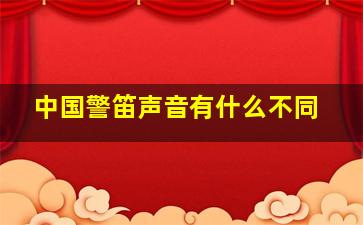 中国警笛声音有什么不同